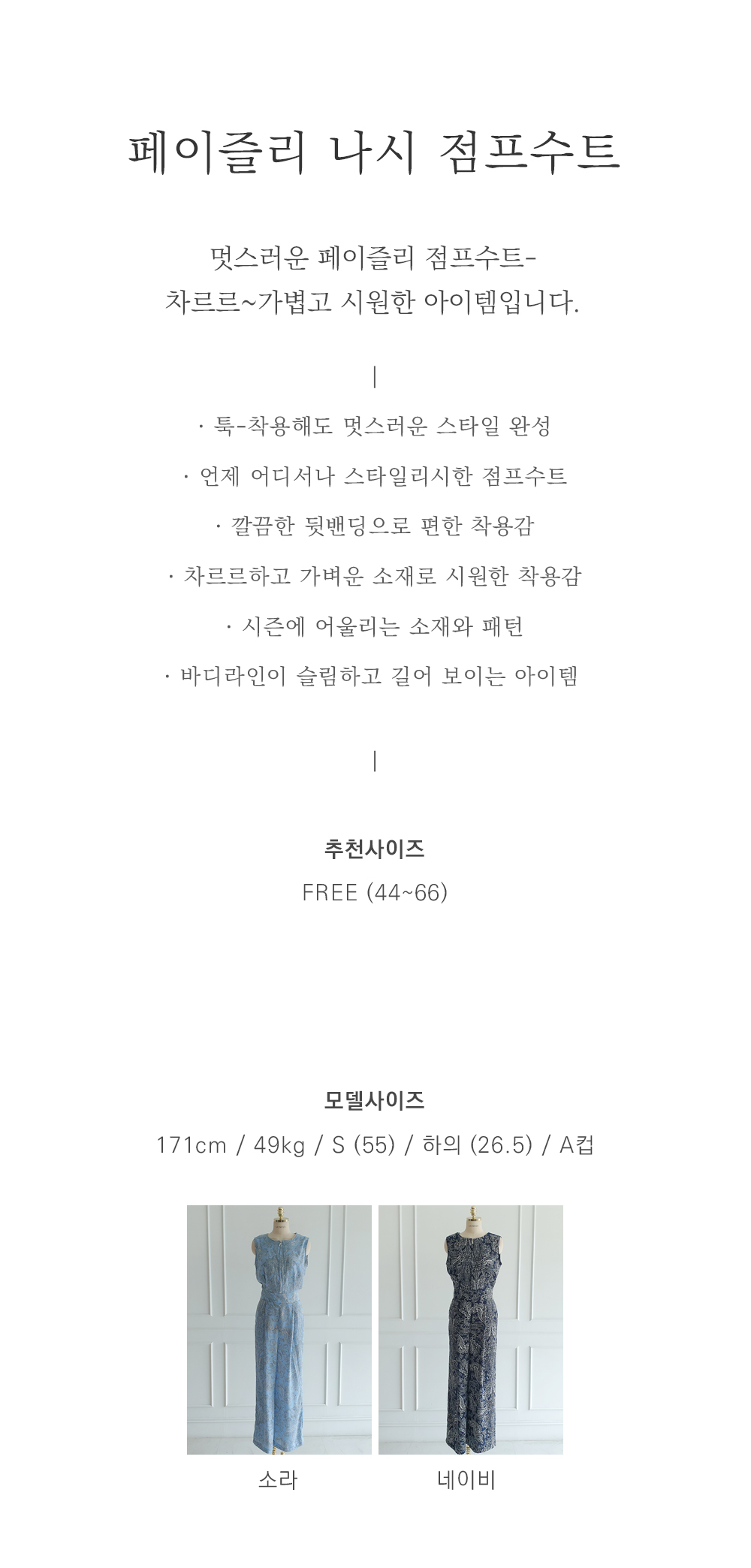 페이즐리 나시 점프수트

멋스러운 페이즐리 점프수트-
차르르~가볍고 시원한 아이템입니다.

|

· 툭-착용해도 멋스러운 스타일 완성

· 언제 어디서나 스타일리시한 점프수트

· 깔끔한 뒷밴딩으로 편한 착용감

· 차르르하고 가벼운 소재로 시원한 착용감

· 시즌에 어울리는 소재와 패턴

· 바디라인이 슬림하고 길어 보이는 아이템

|

추천사이즈
FREE (44~66)

모델사이즈
171cm / 49kg / S (55) / 하의 (26.5) / A컵

소라

네이비